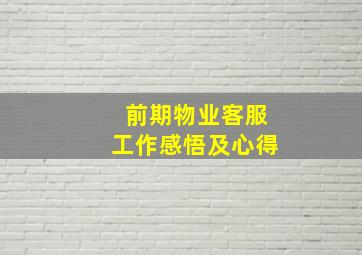 前期物业客服
工作感悟及心得